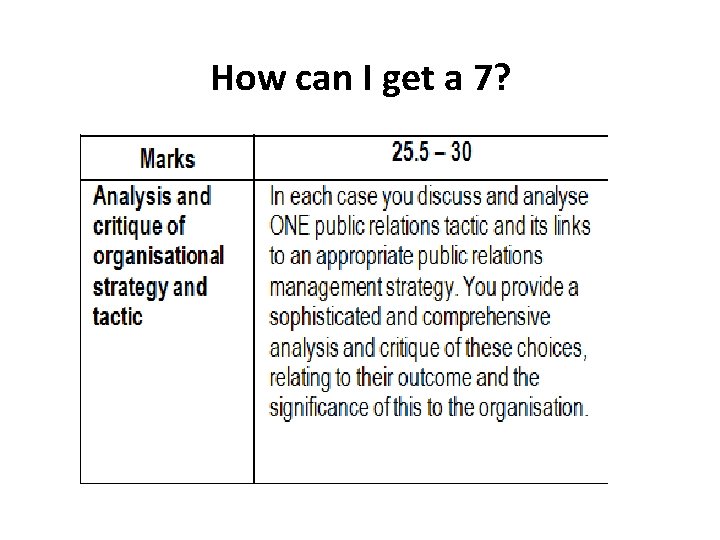 How can I get a 7?

| Marks | 25.5 – 30 |
|---|---|
| Analysis and critique of organisational strategy and tactic | In each case you discuss and analyse ONE public relations tactic and its links to an appropriate public relations management strategy. You provide a sophisticated and comprehensive analysis and critique of these choices, relating to their outcome and the significance of this to the organisation. |